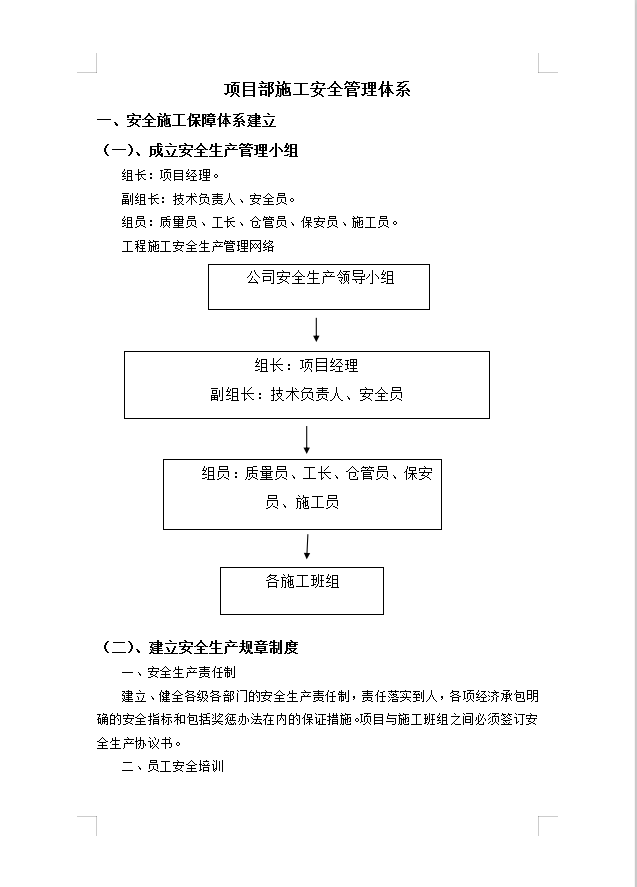 项目部施工安全管理体系

一、安全施工保障体系建立

（一）、成立安全生产管理小组

组长：项目经理。

副组长：技术负责人、安全员。

组员：质量员、工长、仓管员、保安员、施工员。

工程施工安全生产管理网络

公司安全生产领导小组

组长：项目经理

副组长：技术负责人、安全员

组员：质量员、工长、仓管员、保安员、施工员

各施工班组

（二）、建立安全生产规章制度

一、安全生产责任制

建立、健全各级各部门的安全生产责任制，责任落实到人，各项经济承包明确的安全指标和包括奖惩办法在内的保证措施。项目与施工班组之间必须签订安全生产协议书。

二、员工安全培训